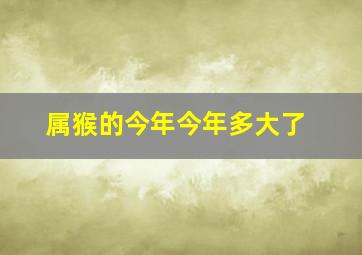 属猴的今年今年多大了